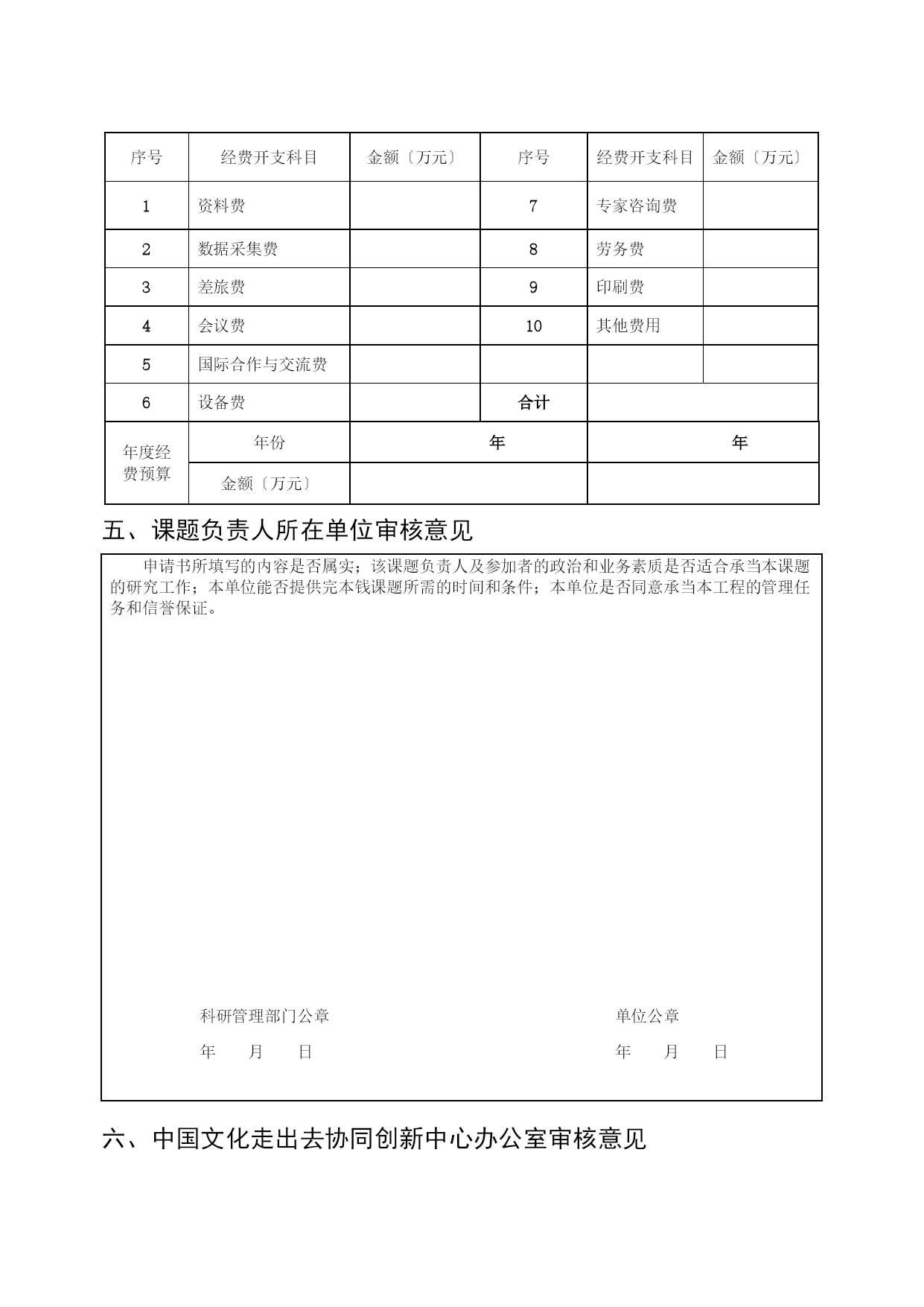 | 序号 | 经费开支科目 | 金额〔万元〕 | 序号 | 经费开支科目 | 金额〔万元〕 |
|---|---|---|---|---|---|
| 1 | 资料费 | | 7 | 专家咨询费 | |
| 2 | 数据采集费 | | 8 | 劳务费 | |
| 3 | 差旅费 | | 9 | 印刷费 | |
| 4 | 会议费 | | 10 | 其他费用 | |
| 5 | 国际合作与交流费 | | | | |
| 6 | 设备费 | | 合计 | | |
| 年度经费预算 | 年份 | 年 | | 年 | |
| | 金额〔万元〕 | | | | |

五、课题负责人所在单位审核意见

申请书所填写的内容是否属实；该课题负责人及参加者的政治和业务素质是否适合承当本课题的研究工作；本单位能否提供完本钱课题所需的时间和条件；本单位是否同意承当本工程的管理任务和信誉保证。

科研管理部门公章

年 月 日

单位公章

年 月 日

六、中国文化走出去协同创新中心办公室审核意见